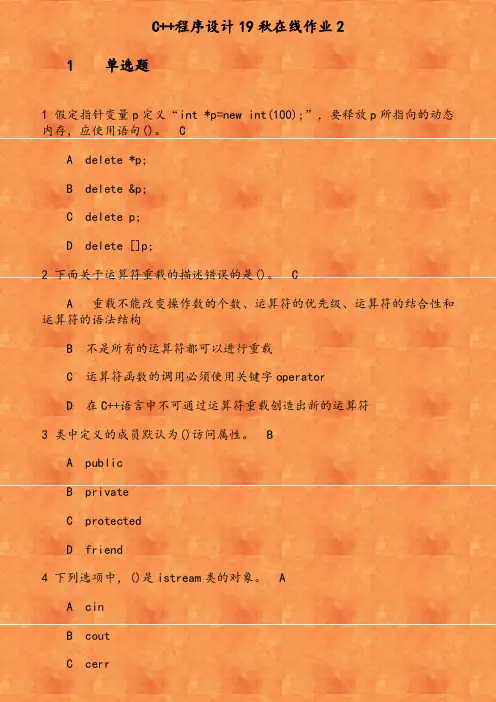 C++程序设计 19 秋在线作业 2

1　单选题

1 假定指针变量 p 定义“int *p=new int(100);”，要释放 p 所指向的动态内存，应使用语句()。　C

A　delete *p;

B　delete &p;

C　delete p;

D　delete []p;

2 下面关于运算符重载的描述错误的是()。　C

A　重载不能改变操作数的个数、运算符的优先级、运算符的结合性和运算符的语法结构

B　不是所有的运算符都可以进行重载

C　运算符函数的调用必须使用关键字 operator

D　在 C++语言中不可通过运算符重载创造出新的运算符

3 类中定义的成员默认为()访问属性。　B

A　public

B　private

C　protected

D　friend

4 下列选项中，()是 istream 类的对象。　A

A　cin

B　cout

C　cerr